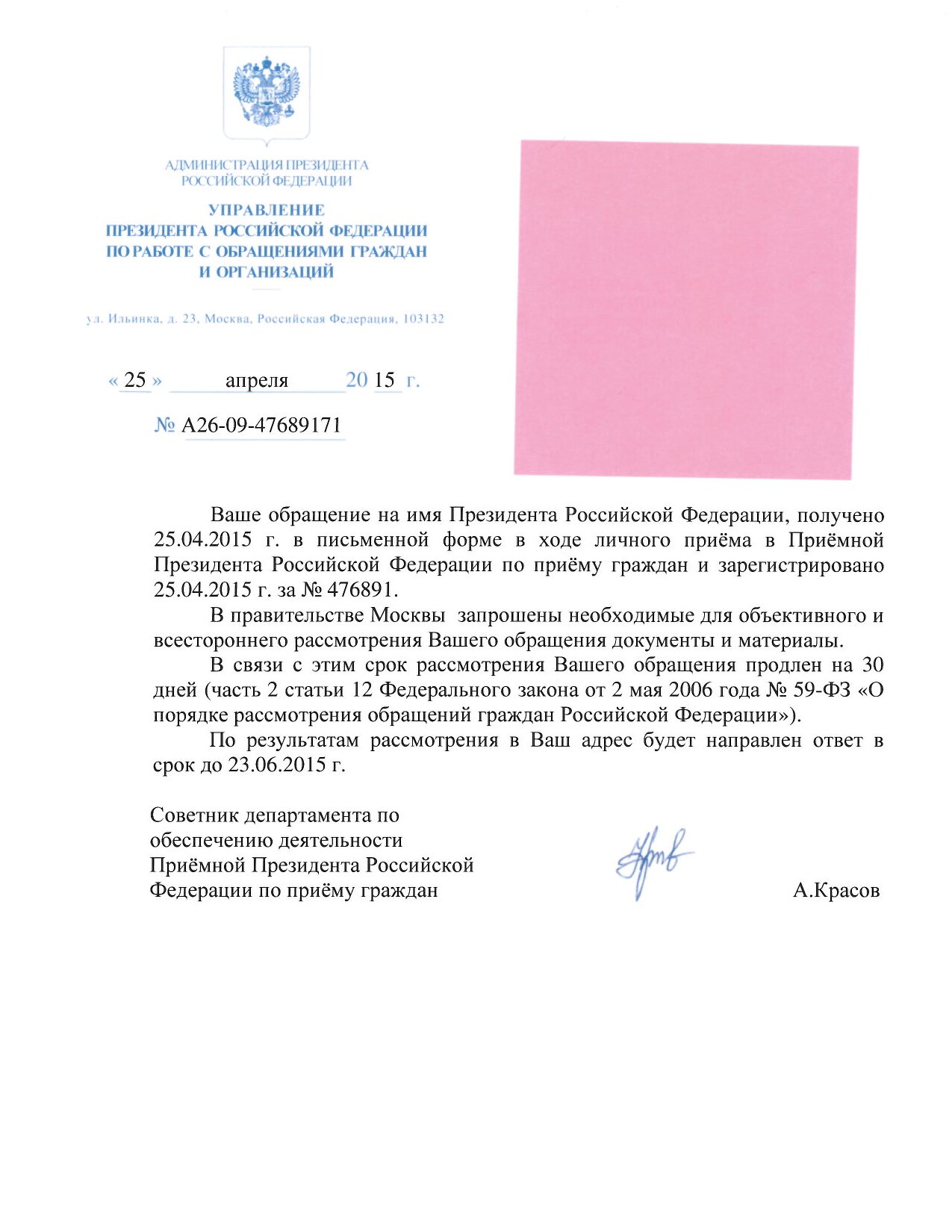 АДМИНИСТРАЦИЯ ПРЕЗИДЕНТА
РОССИЙСКОЙ ФЕДЕРАЦИИ

УПРАВЛЕНИЕ
ПРЕЗИДЕНТА РОССИЙСКОЙ ФЕДЕРАЦИИ
ПО РАБОТЕ С ОБРАЩЕНИЯМИ ГРАЖДАН
И ОРГАНИЗАЦИЙ

ул. Ильинка, д. 23, Москва, Российская Федерация, 103132

« 25 » апреля 20 15 г.

№ А26-09-47689171

Ваше обращение на имя Президента Российской Федерации, получено 25.04.2015 г. в письменной форме в ходе личного приёма в Приёмной Президента Российской Федерации по приёму граждан и зарегистрировано 25.04.2015 г. за № 476891.

В правительстве Москвы запрошены необходимые для объективного и всестороннего рассмотрения Вашего обращения документы и материалы.

В связи с этим срок рассмотрения Вашего обращения продлен на 30 дней (часть 2 статьи 12 Федерального закона от 2 мая 2006 года № 59-ФЗ «О порядке рассмотрения обращений граждан Российской Федерации»).

По результатам рассмотрения в Ваш адрес будет направлен ответ в срок до 23.06.2015 г.

Советник департамента по обеспечению деятельности Приёмной Президента Российской Федерации по приёму граждан

А.Красов